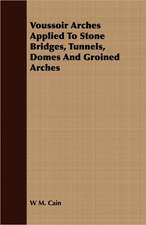 Voussoir Arches Applied To Stone Bridges, Tunnels, Domes And Groined Arches

W M. Cain